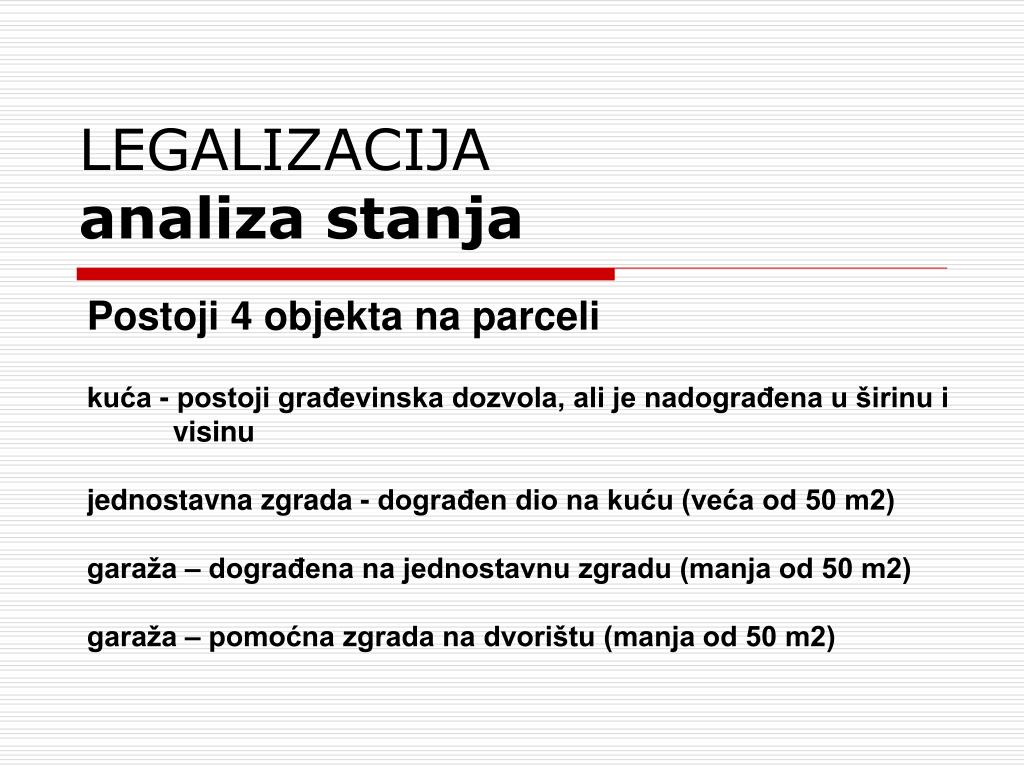 LEGALIZACIJA
analiza stanja

Postoji 4 objekta na parceli

kuća - postoji građevinska dozvola, ali je nadograđena u širinu i visinu

jednostavna zgrada - dograđen dio na kuću (veća od 50 m2)

garaža – dograđena na jednostavnu zgradu (manja od 50 m2)

garaža – pomoćna zgrada na dvorištu (manja od 50 m2)